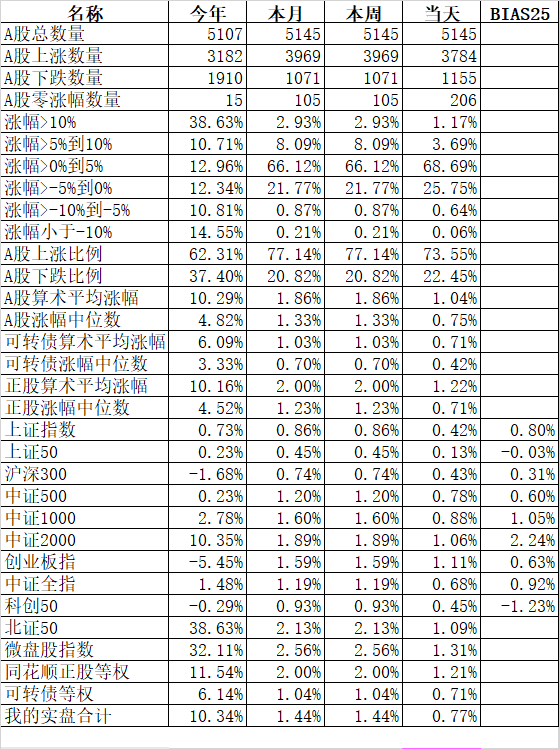 | 名称 | 今年 | 本月 | 本周 | 当天 | BIAS25 |
|---|---|---|---|---|---|
| A股总数量 | 5107 | 5145 | 5145 | 5145 | |
| A股上涨数量 | 3182 | 3969 | 3969 | 3784 | |
| A股下跌数量 | 1910 | 1071 | 1071 | 1155 | |
| A股零涨幅数量 | 15 | 105 | 105 | 206 | |
| 涨幅>10% | 38.63% | 2.93% | 2.93% | 1.17% | |
| 涨幅>5%到10% | 10.71% | 8.09% | 8.09% | 3.69% | |
| 涨幅>0%到5% | 12.96% | 66.12% | 66.12% | 68.69% | |
| 涨幅>-5%到0% | 12.34% | 21.77% | 21.77% | 25.75% | |
| 涨幅>-10%到-5% | 10.81% | 0.87% | 0.87% | 0.64% | |
| 涨幅小于-10% | 14.55% | 0.21% | 0.21% | 0.06% | |
| A股上涨比例 | 62.31% | 77.14% | 77.14% | 73.55% | |
| A股下跌比例 | 37.40% | 20.82% | 20.82% | 22.45% | |
| A股算术平均涨幅 | 10.29% | 1.86% | 1.86% | 1.04% | |
| A股涨幅中位数 | 4.82% | 1.33% | 1.33% | 0.75% | |
| 可转债算术平均涨幅 | 6.09% | 1.03% | 1.03% | 0.71% | |
| 可转债涨幅中位数 | 3.33% | 0.70% | 0.70% | 0.42% | |
| 正股算术平均涨幅 | 10.16% | 2.00% | 2.00% | 1.22% | |
| 正股涨幅中位数 | 4.52% | 1.23% | 1.23% | 0.71% | |
| 上证指数 | 0.73% | 0.86% | 0.86% | 0.42% | 0.80% |
| 上证50 | 0.23% | 0.45% | 0.45% | 0.13% | -0.03% |
| 沪深300 | -1.68% | 0.74% | 0.74% | 0.43% | 0.31% |
| 中证500 | 0.23% | 1.20% | 1.20% | 0.78% | 0.60% |
| 中证1000 | 2.78% | 1.60% | 1.60% | 0.88% | 1.05% |
| 中证2000 | 10.35% | 1.89% | 1.89% | 1.06% | 2.24% |
| 创业板指 | -5.45% | 1.59% | 1.59% | 1.11% | 0.63% |
| 中证全指 | 1.48% | 1.19% | 1.19% | 0.68% | 0.92% |
| 科创50 | -0.29% | 0.93% | 0.93% | 0.45% | -1.23% |
| 北证50 | 38.63% | 2.13% | 2.13% | 1.09% | |
| 微盘股指数 | 32.11% | 2.56% | 2.56% | 1.31% | |
| 同花顺正股等权 | 11.54% | 2.00% | 2.00% | 1.21% | |
| 可转债等权 | 6.14% | 1.04% | 1.04% | 0.71% | |
| 我的实盘合计 | 10.34% | 1.44% | 1.44% | 0.77% | |